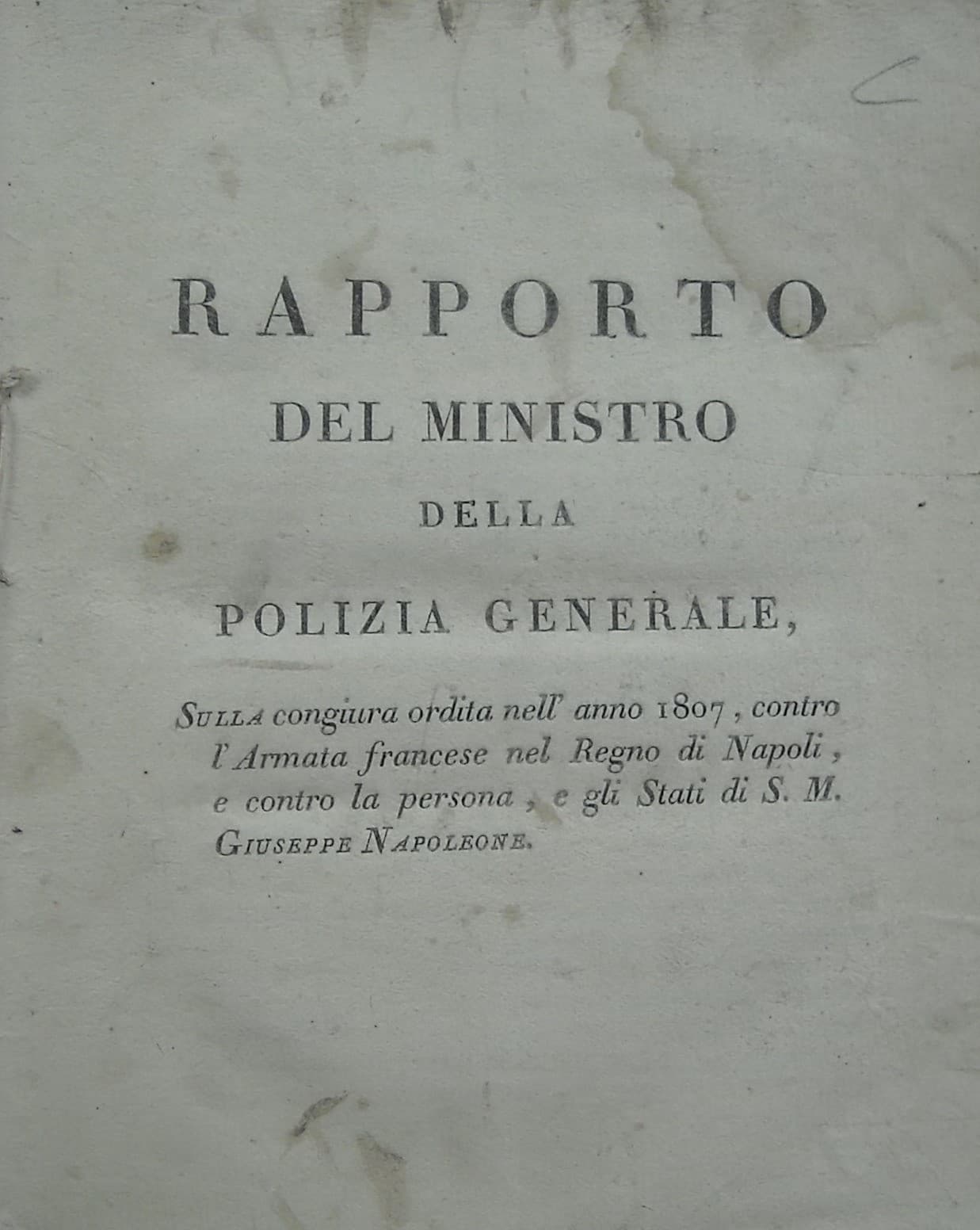 RAPPORTO

DEL MINISTRO

DELLA

POLIZIA GENERALE,

SULLA congiura ordita nell' anno 1807, contro l'Armata francese nel Regno di Napoli, e contro la persona, e gli Stati di S. M. GIUSEPPE NAPOLEONE.